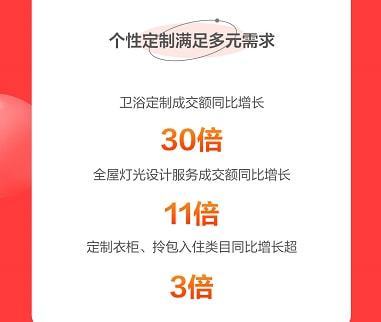 个性定制满足多元需求

卫浴定制成交额同比增长

30倍

全屋灯光设计服务成交额同比增长

11倍

定制衣柜、拎包入住类目同比增长超

3倍